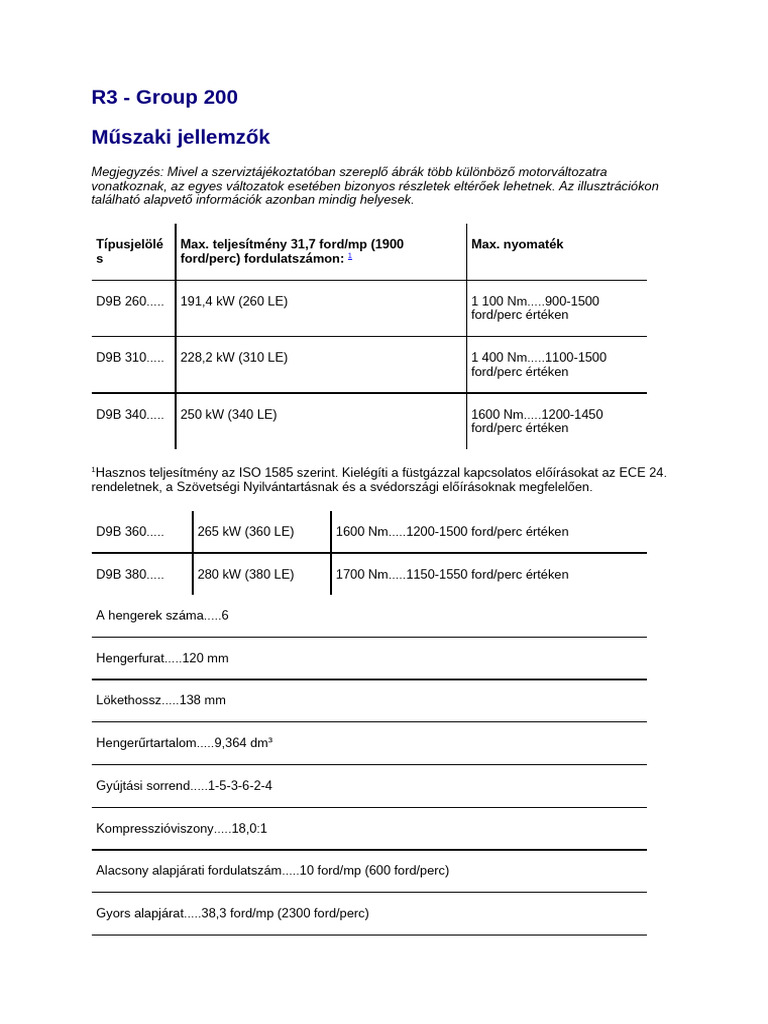 R3 - Group 200

Műszaki jellemzők

Megjegyzés: Mivel a szerviztájékoztatóban szereplő ábrák több különböző motorváltozatra vonatkoznak, az egyes változatok esetében bizonyos részletek eltérőek lehetnek. Az illusztrációkon található alapvető információk azonban mindig helyesek.

| Típusjelölés | Max. teljesítmény 31,7 ford/mp (1900 ford/perc) fordulatszámon: $^1$ | Max. nyomaték |
|---|---|---|
| D9B 260..... | 191,4 kW (260 LE) | 1 100 Nm.....900-1500 ford/perc értéken |
| D9B 310..... | 228,2 kW (310 LE) | 1 400 Nm.....1100-1500 ford/perc értéken |
| D9B 340..... | 250 kW (340 LE) | 1600 Nm.....1200-1450 ford/perc értéken |

$^1$Hasznos teljesítmény az ISO 1585 szerint. Kielégíti a füstgázzal kapcsolatos előírásokat az ECE 24. rendeletnek, a Szövetségi Nyilvántartásnak és a svédországi előírásoknak megfelelően.

| D9B 360..... | 265 kW (360 LE) | 1600 Nm.....1200-1500 ford/perc értéken |
|---|---|---|
| D9B 380..... | 280 kW (380 LE) | 1700 Nm.....1150-1550 ford/perc értéken |

A hengerek száma.....6

Hengerfurat.....120 mm

Lökethossz.....138 mm

Hengerűrtartalom.....9,364 dm³

Gyújtási sorrend.....1-5-3-6-2-4

Kompresszióviszony.....18,0:1

Alacsony alapjárati fordulatszám.....10 ford/mp (600 ford/perc)

Gyors alapjárat.....38,3 ford/mp (2300 ford/perc)